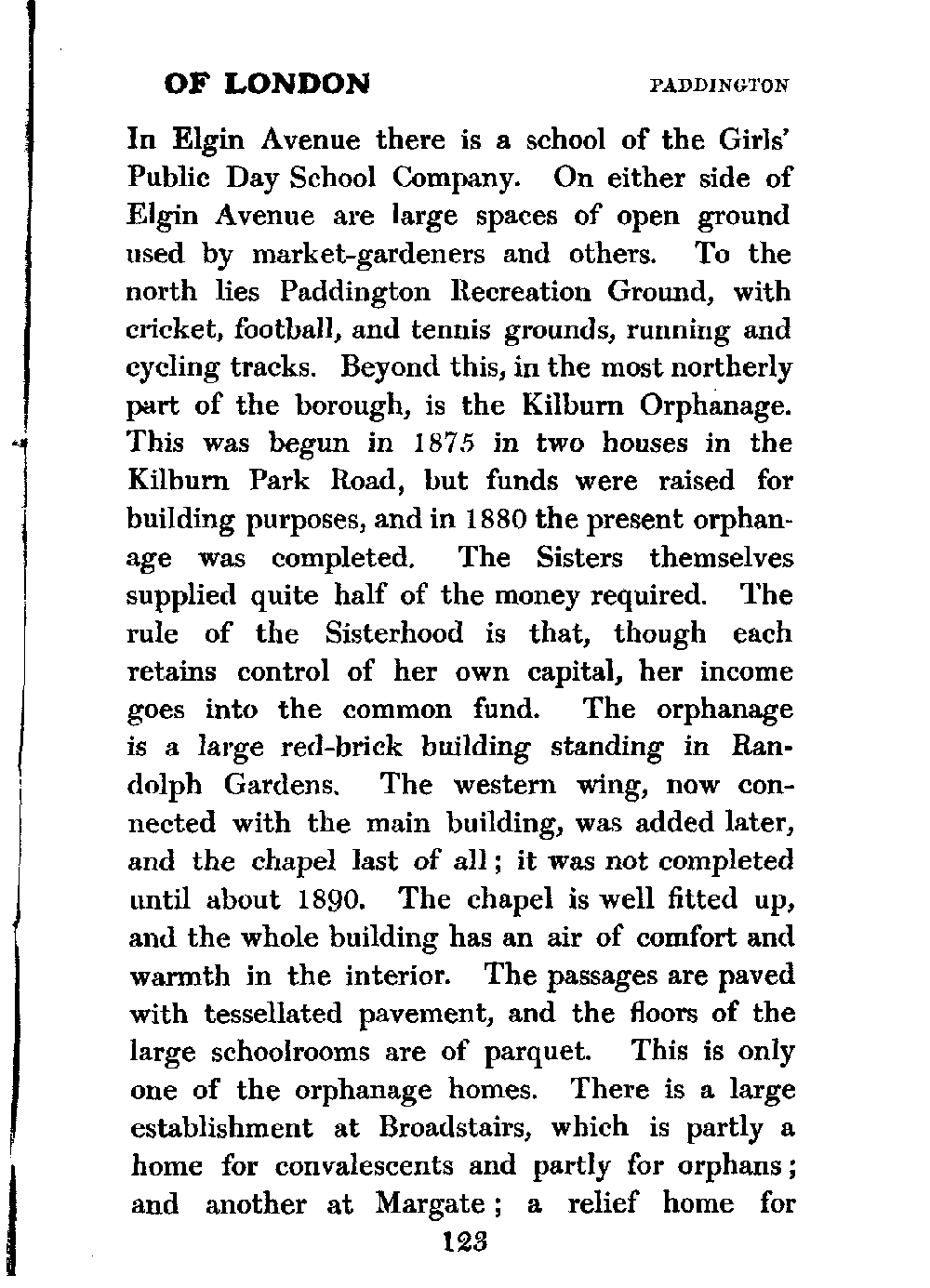 OF LONDON PADDINGTON

In Elgin Avenue there is a school of the Girls' Public Day School Company. On either side of Elgin Avenue are large spaces of open ground used by market-gardeners and others. To the north lies Paddington Recreation Ground, with cricket, football, and tennis grounds, running and cycling tracks. Beyond this, in the most northerly part of the borough, is the Kilburn Orphanage. This was begun in 1875 in two houses in the Kilburn Park Road, but funds were raised for building purposes, and in 1880 the present orphanage was completed. The Sisters themselves supplied quite half of the money required. The rule of the Sisterhood is that, though each retains control of her own capital, her income goes into the common fund. The orphanage is a large red-brick building standing in Randolph Gardens. The western wing, now connected with the main building, was added later, and the chapel last of all; it was not completed until about 1890. The chapel is well fitted up, and the whole building has an air of comfort and warmth in the interior. The passages are paved with tessellated pavement, and the floors of the large schoolrooms are of parquet. This is only one of the orphanage homes. There is a large establishment at Broadstairs, which is partly a home for convalescents and partly for orphans; and another at Margate; a relief home for

123